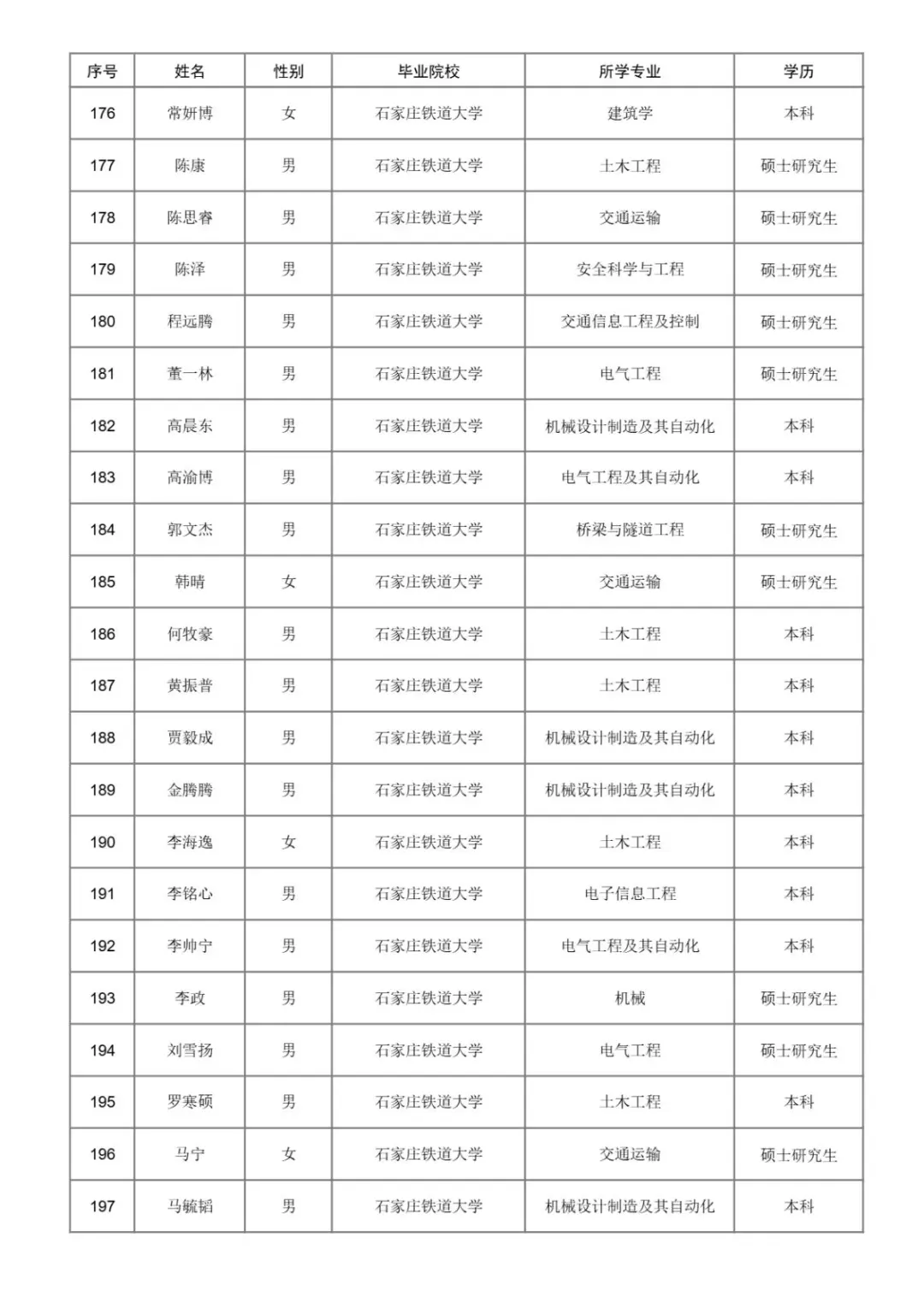 | 序号 | 姓名 | 性别 | 毕业院校 | 所学专业 | 学历 |
|---|---|---|---|---|---|
| 176 | 常妍博 | 女 | 石家庄铁道大学 | 建筑学 | 本科 |
| 177 | 陈康 | 男 | 石家庄铁道大学 | 土木工程 | 硕士研究生 |
| 178 | 陈思睿 | 男 | 石家庄铁道大学 | 交通运输 | 硕士研究生 |
| 179 | 陈泽 | 男 | 石家庄铁道大学 | 安全科学与工程 | 硕士研究生 |
| 180 | 程远腾 | 男 | 石家庄铁道大学 | 交通信息工程及控制 | 硕士研究生 |
| 181 | 董一林 | 男 | 石家庄铁道大学 | 电气工程 | 硕士研究生 |
| 182 | 高晨东 | 男 | 石家庄铁道大学 | 机械设计制造及其自动化 | 本科 |
| 183 | 高渝博 | 男 | 石家庄铁道大学 | 电气工程及其自动化 | 本科 |
| 184 | 郭文杰 | 男 | 石家庄铁道大学 | 桥梁与隧道工程 | 硕士研究生 |
| 185 | 韩晴 | 女 | 石家庄铁道大学 | 交通运输 | 硕士研究生 |
| 186 | 何牧豪 | 男 | 石家庄铁道大学 | 土木工程 | 本科 |
| 187 | 黄振普 | 男 | 石家庄铁道大学 | 土木工程 | 本科 |
| 188 | 贾毅成 | 男 | 石家庄铁道大学 | 机械设计制造及其自动化 | 本科 |
| 189 | 金腾腾 | 男 | 石家庄铁道大学 | 机械设计制造及其自动化 | 本科 |
| 190 | 李海逸 | 女 | 石家庄铁道大学 | 土木工程 | 本科 |
| 191 | 李铭心 | 男 | 石家庄铁道大学 | 电子信息工程 | 本科 |
| 192 | 李帅宁 | 男 | 石家庄铁道大学 | 电气工程及其自动化 | 本科 |
| 193 | 李政 | 男 | 石家庄铁道大学 | 机械 | 硕士研究生 |
| 194 | 刘雪扬 | 男 | 石家庄铁道大学 | 电气工程 | 硕士研究生 |
| 195 | 罗寒硕 | 男 | 石家庄铁道大学 | 土木工程 | 本科 |
| 196 | 马宁 | 女 | 石家庄铁道大学 | 交通运输 | 硕士研究生 |
| 197 | 马毓韬 | 男 | 石家庄铁道大学 | 机械设计制造及其自动化 | 本科 |